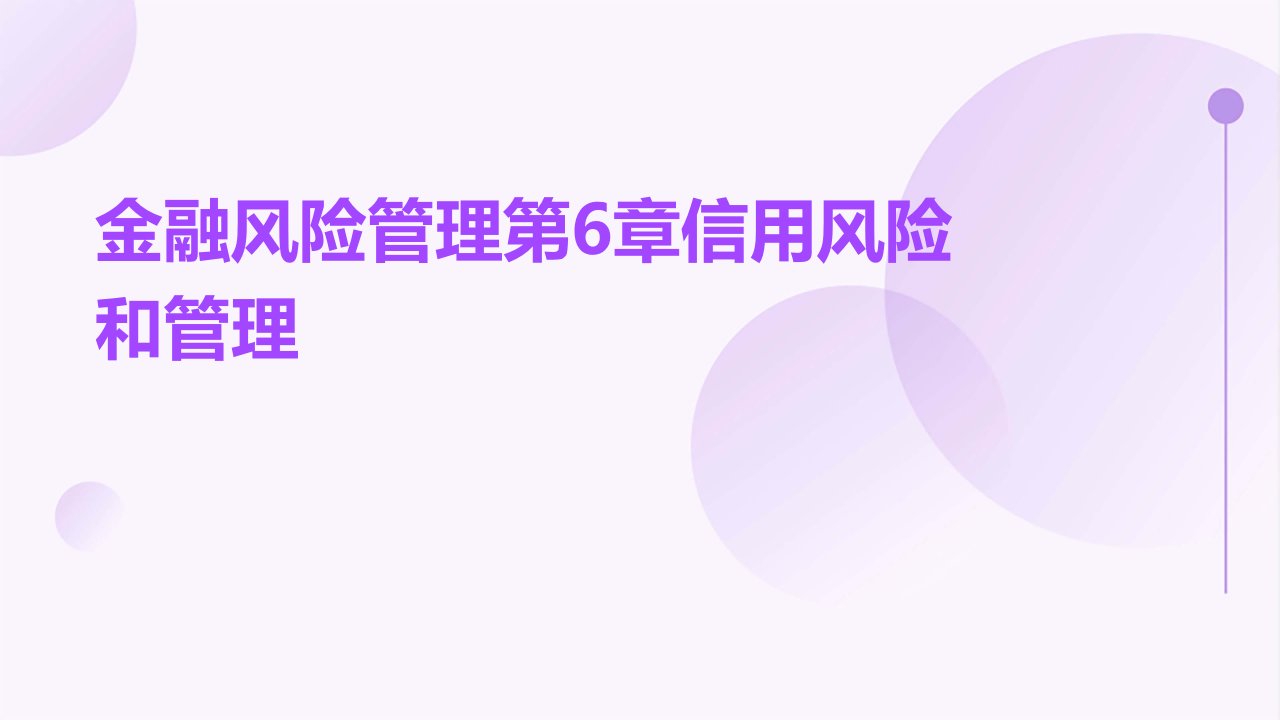 金融风险管理第6章信用风险和管理